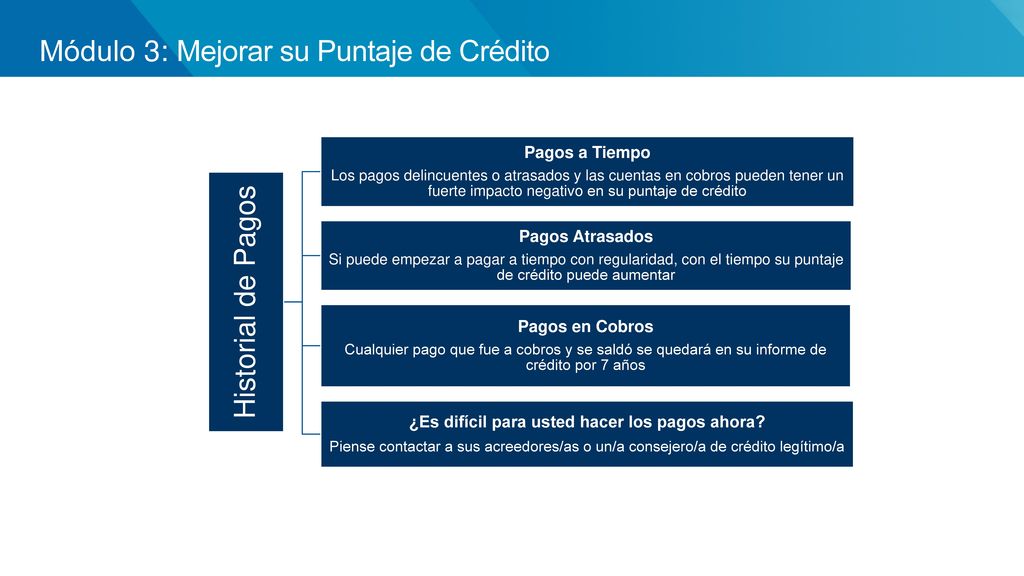 Módulo 3: Mejorar su Puntaje de Crédito

Historial de Pagos

Pagos a Tiempo
Los pagos delincuentes o atrasados y las cuentas en cobros pueden tener un fuerte impacto negativo en su puntaje de crédito

Pagos Atrasados
Si puede empezar a pagar a tiempo con regularidad, con el tiempo su puntaje de crédito puede aumentar

Pagos en Cobros
Cualquier pago que fue a cobros y se saldó se quedará en su informe de crédito por 7 años

¿Es difícil para usted hacer los pagos ahora?
Piense contactar a sus acreedores/as o un/a consejero/a de crédito legítimo/a